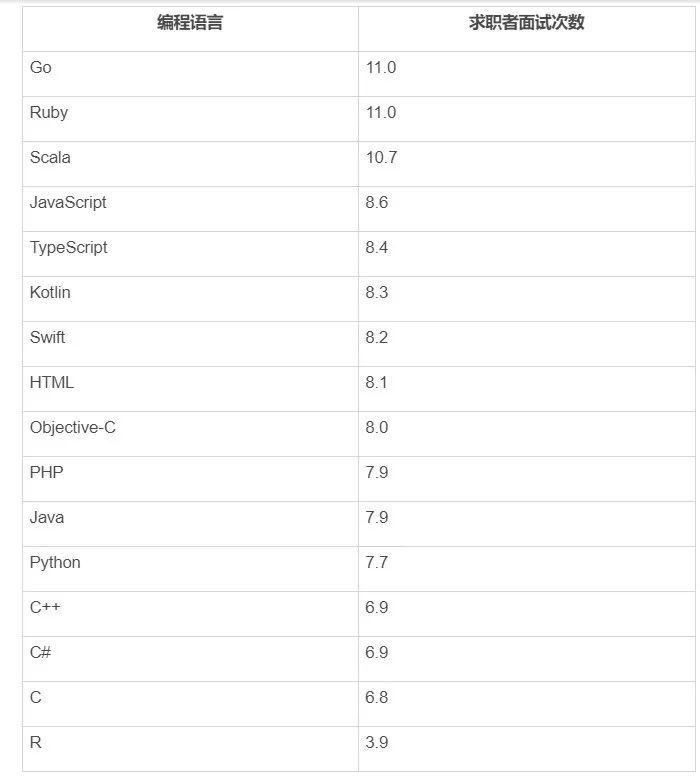 | 编程语言 | 求职者面试次数 |
|---|---|
| Go | 11.0 |
| Ruby | 11.0 |
| Scala | 10.7 |
| JavaScript | 8.6 |
| TypeScript | 8.4 |
| Kotlin | 8.3 |
| Swift | 8.2 |
| HTML | 8.1 |
| Objective-C | 8.0 |
| PHP | 7.9 |
| Java | 7.9 |
| Python | 7.7 |
| C++ | 6.9 |
| C# | 6.9 |
| C | 6.8 |
| R | 3.9 |